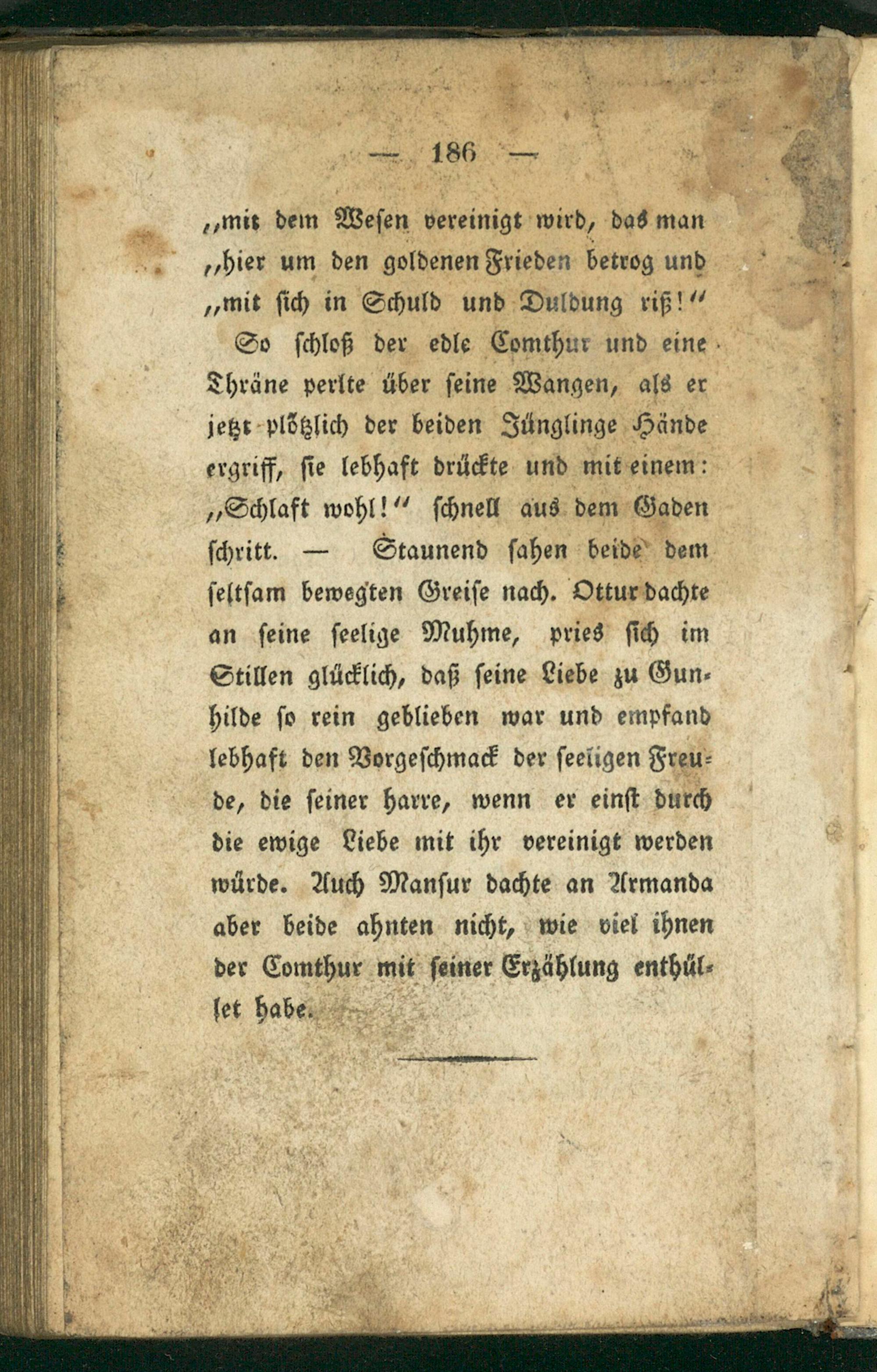 — 186 —

„mit dem Wesen vereinigt wird, das man „hier um den goldenen Frieden betrog und „mit sich in Schuld und Duldung riß!“

So schloß der edle Comthur und eine Thräne perlte über seine Wangen, als er jetzt plötzlich der beiden Jünglinge Hände ergriff, sie lebhaft drückte und mit einem: „Schlaft wohl!“ schnell aus dem Gaden schritt. — Staunend sahen beide dem seltsam bewegten Greise nach. Ottur dachte an seine seelige Muhme, pries sich im Stillen glücklich, daß seine Liebe zu Gunhilde so rein geblieben war und empfand lebhaft den Vorgeschmack der seeligen Freude, die seiner harre, wenn er einst durch die ewige Liebe mit ihr vereinigt werden würde. Auch Mansur dachte an Armanda aber beide ahnten nicht, wie viel ihnen der Comthur mit seiner Erzählung enthüllet habe.